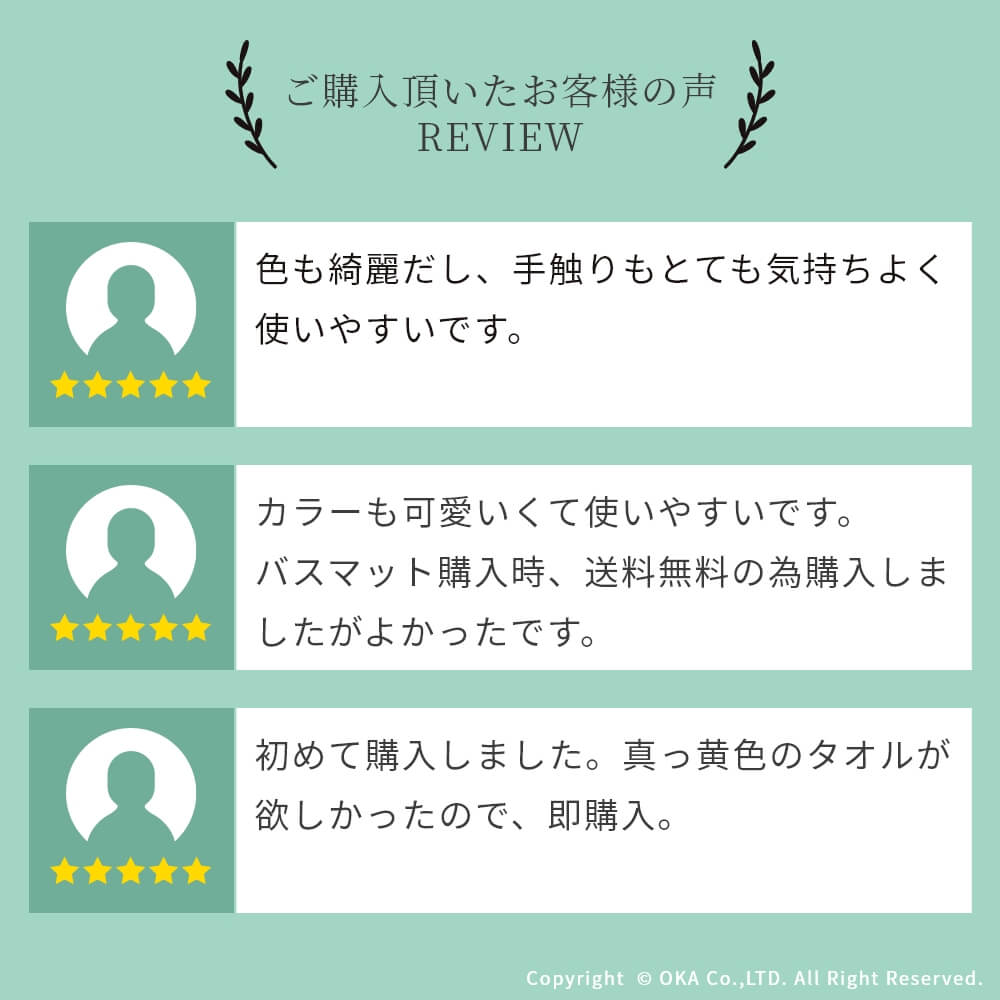 ご購入頂いたお客様の声
REVIEW

色も綺麗だし、手触りもとても気持ちよく使いやすいです。

カラーも可愛いくて使いやすいです。
バスマット購入時、送料無料の為購入しましたがよかったです。

初めて購入しました。真っ黄色のタオルが欲しかったので、即購入。

Copyright © OKA Co.,LTD. All Right Reserved.